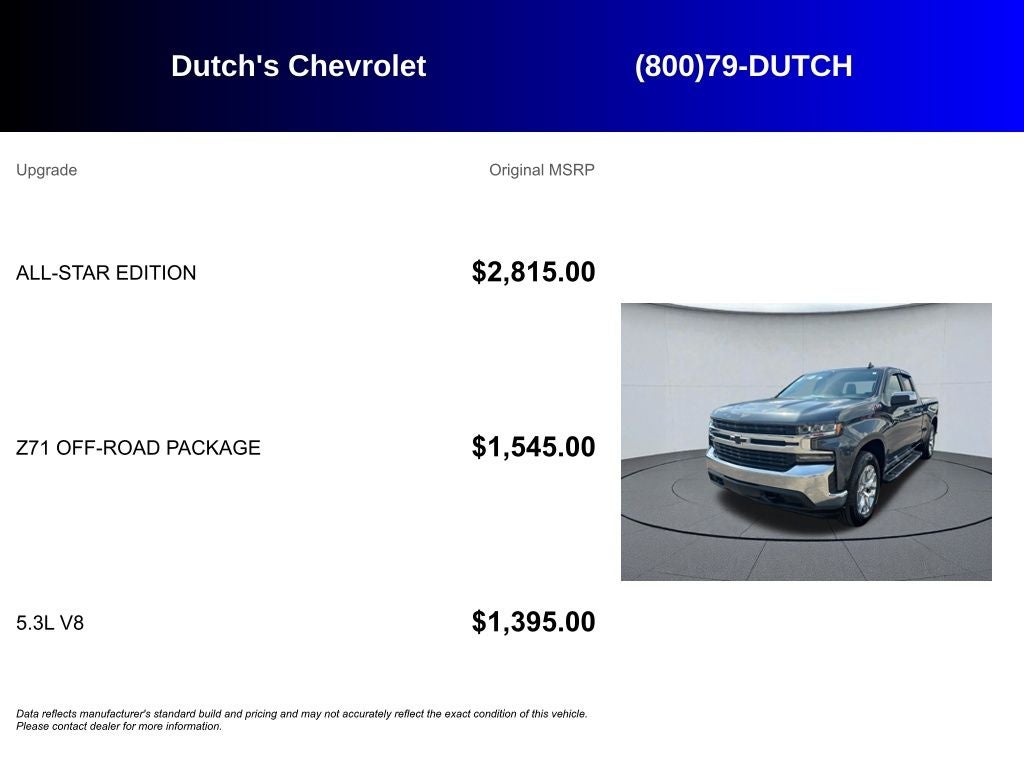 Dutch's Chevrolet (800)79-DUTCH

| Upgrade | Original MSRP |
|---|---|
| ALL-STAR EDITION | $2,815.00 |
| Z71 OFF-ROAD PACKAGE | $1,545.00 |
| 5.3L V8 | $1,395.00 |

Data reflects manufacturer's standard build and pricing and may not accurately reflect the exact condition of this vehicle. Please contact dealer for more information.